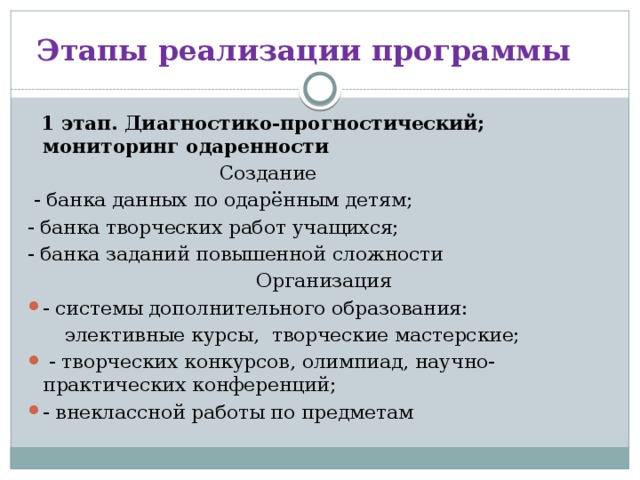 Этапы реализации программы

1 этап. Диагностико-прогностический; мониторинг одаренности

Создание

- банка данных по одарённым детям;
- банка творческих работ учащихся;
- банка заданий повышенной сложности

Организация

- системы дополнительного образования: элективные курсы, творческие мастерские;
- творческих конкурсов, олимпиад, научно-практических конференций;
- внеклассной работы по предметам